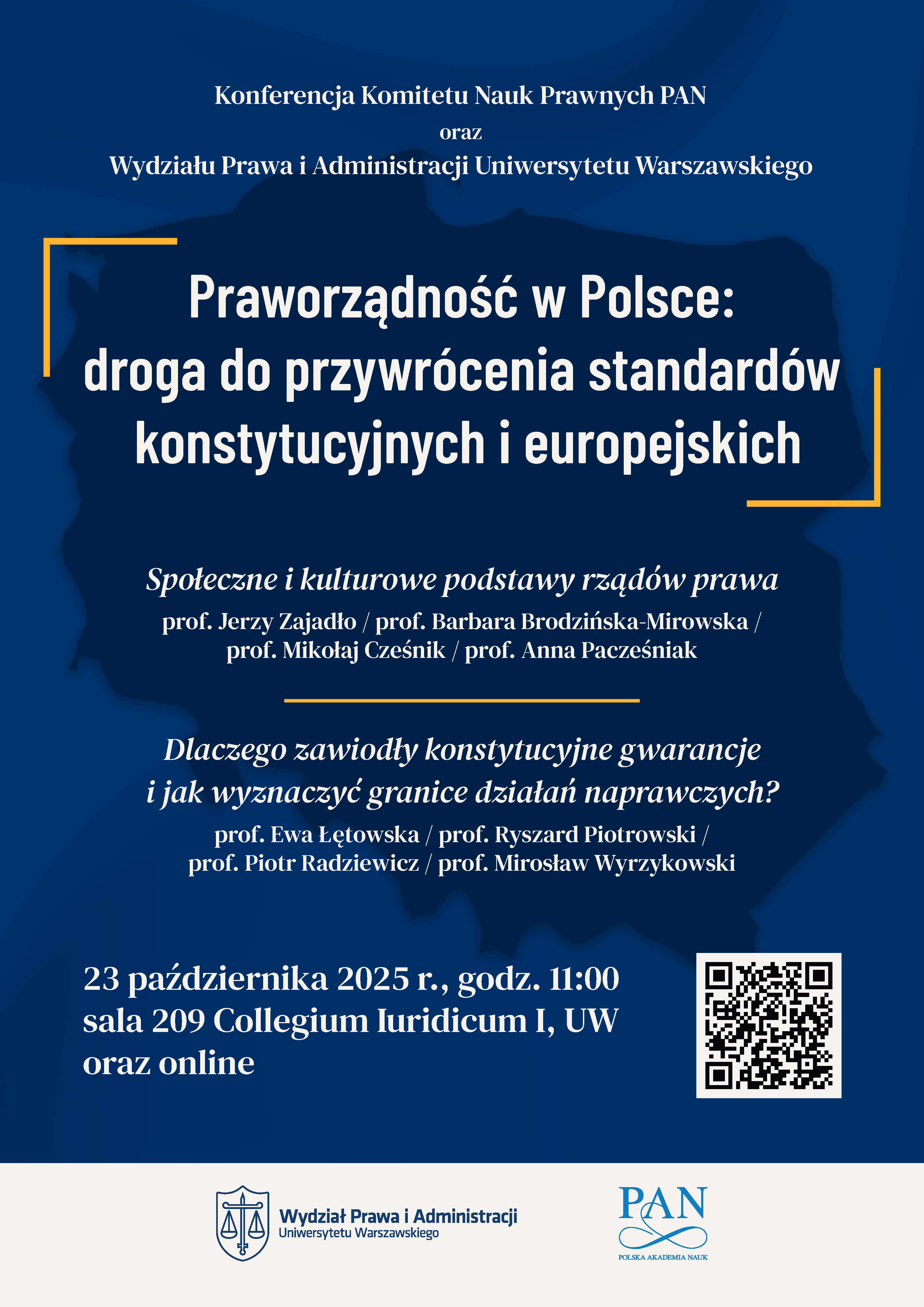 Konferencja Komitetu Nauk Prawnych PAN
oraz
Wydziału Prawa i Administracji Uniwersytetu Warszawskiego

Praworządność w Polsce: droga do przywrócenia standardów konstytucyjnych i europejskich

Społeczne i kulturowe podstawy rządów prawa
prof. Jerzy Zajadło / prof. Barbara Brodzińska-Mirowska / prof. Mikołaj Cześnik / prof. Anna Pacześniak

Dlaczego zawiodły konstytucyjne gwarancje i jak wyznaczyć granice działań naprawczych?
prof. Ewa Łętowska / prof. Ryszard Piotrowski / prof. Piotr Radziewicz / prof. Mirosław Wyrzykowski

23 października 2025 r., godz. 11:00
sala 209 Collegium Iuridicum I, UW
oraz online

Wydział Prawa i Administracji
Uniwersytetu Warszawskiego

PAN
POLSKA AKADEMIA NAUK